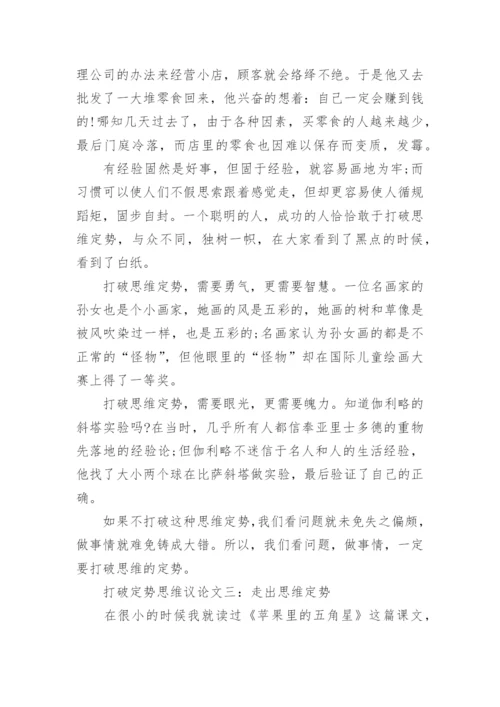 理公司的办法来经营小店，顾客就会络绎不绝。于是他又去批发了一大堆零食回来，他兴奋的想着：自己一定会赚到钱的!哪知几天过去了，由于各种因素，买零食的人越来越少，最后门庭冷落，而店里的零食也因难以保存而变质，发霉。

有经验固然是好事，但固于经验，就容易画地为牢;而习惯可以使人们不假思索跟着感觉走，但却更容易使人循规蹈矩，固步自封。一个聪明的人，成功的人恰恰敢于打破思维定势，与众不同，独树一帜，在大家看到了黑点的时候，看到了白纸。

打破思维定势，需要勇气，更需要智慧。一位名画家的孙女也是个小画家，她画的风是五彩的，她画的树和草像是被风吹染过一样，也是五彩的;名画家认为孙女画的都是不正常的“怪物”，但他眼里的“怪物”却在国际儿童绘画大赛上得了一等奖。

打破思维定势，需要眼光，更需要魄力。知道伽利略的斜塔实验吗?在当时，几乎所有人都信奉亚里士多德的重物先落地的经验论;但伽利略不迷信于名人和人的生活经验，他找了大小两个球在比萨斜塔做实验，最后验证了自己的正确。

如果不打破这种思维定势，我们看问题就未免失之偏颇，做事情就难免铸成大错。所以，我们看问题，做事情，一定要打破思维的定势。

打破定势思维议论文三：走出思维定势

在很小的时候我就读过《苹果里的五角星》这篇课文，